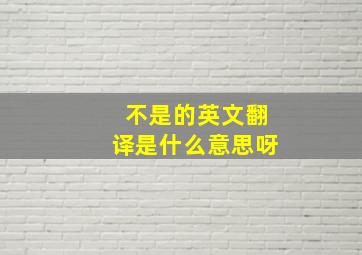 不是的英文翻译是什么意思呀